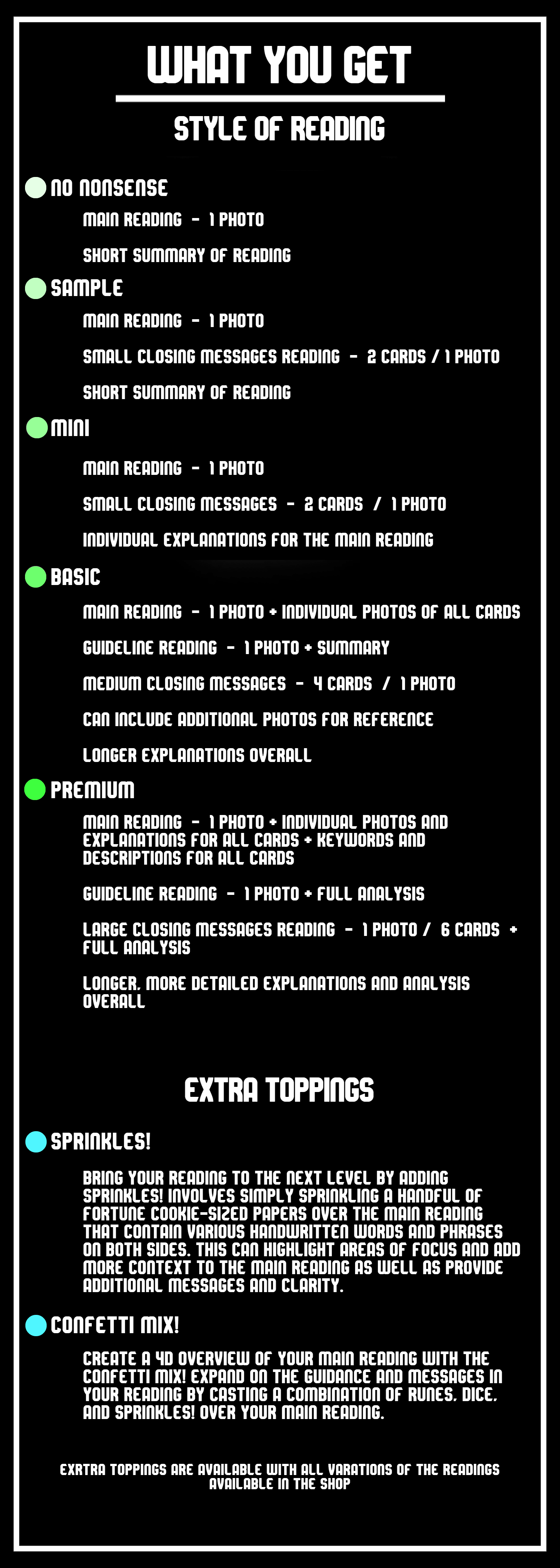 WHAT YOU GET

STYLE OF READING

NO NONSENSE

MAIN READING - 1 PHOTO

SHORT SUMMARY OF READING

SAMPLE

MAIN READING - 1 PHOTO

SMALL CLOSING MESSAGES READING - 2 CARDS / 1 PHOTO

SHORT SUMMARY OF READING

MINI

MAIN READING - 1 PHOTO

SMALL CLOSING MESSAGES - 2 CARDS / 1 PHOTO

INDIVIDUAL EXPLANATIONS FOR THE MAIN READING

BASIC

MAIN READING - 1 PHOTO + INDIVIDUAL PHOTOS OF ALL CARDS

GUIDELINE READING - 1 PHOTO + SUMMARY

MEDIUM CLOSING MESSAGES - 4 CARDS / 1 PHOTO

CAN INCLUDE ADDITIONAL PHOTOS FOR REFERENCE

LONGER EXPLANATIONS OVERALL

PREMIUM

MAIN READING - 1 PHOTO + INDIVIDUAL PHOTOS AND EXPLANATIONS FOR ALL CARDS + KEYWORDS AND DESCRIPTIONS FOR ALL CARDS

GUIDELINE READING - 1 PHOTO + FULL ANALYSIS

LARGE CLOSING MESSAGES READING - 1 PHOTO / 6 CARDS + FULL ANALYSIS

LONGER, MORE DETAILED EXPLANATIONS AND ANALYSIS OVERALL

EXTRA TOPPINGS

SPRINKLES!

BRING YOUR READING TO THE NEXT LEVEL BY ADDING SPRINKLES! INVOLVES SIMPLY SPRINKLING A HANDFUL OF FORTUNE COOKIE-SIZED PAPERS OVER THE MAIN READING THAT CONTAIN VARIOUS HANDWRITTEN WORDS AND PHRASES ON BOTH SIDES. THIS CAN HIGHLIGHT AREAS OF FOCUS AND ADD MORE CONTEXT TO THE MAIN READING AS WELL AS PROVIDE ADDITIONAL MESSAGES AND CLARITY.

CONFETTI MIX!

CREATE A 4D OVERVIEW OF YOUR MAIN READING WITH THE CONFETTI MIX! EXPAND ON THE GUIDANCE AND MESSAGES IN YOUR READING BY CASTING A COMBINATION OF RUNES, DICE, AND SPRINKLES! OVER YOUR MAIN READING.

EXRTRA TOPPINGS ARE AVAILABLE WITH ALL VARATIONS OF THE READINGS AVAILABLE IN THE SHOP